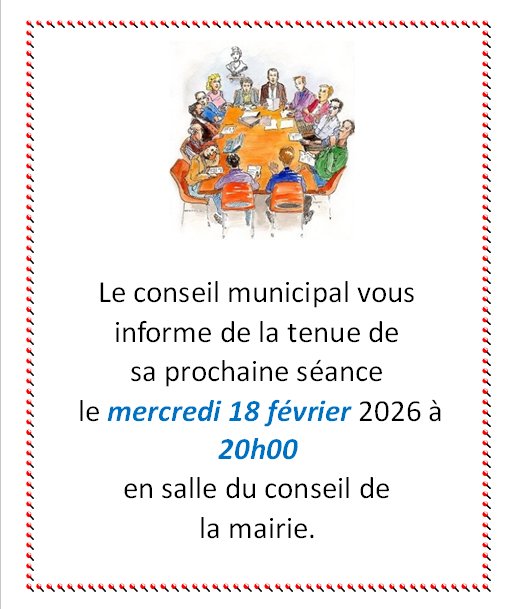 Le conseil municipal vous informe de la tenue de sa prochaine séance le mercredi 18 février 2026 à 20h00 en salle du conseil de la mairie.